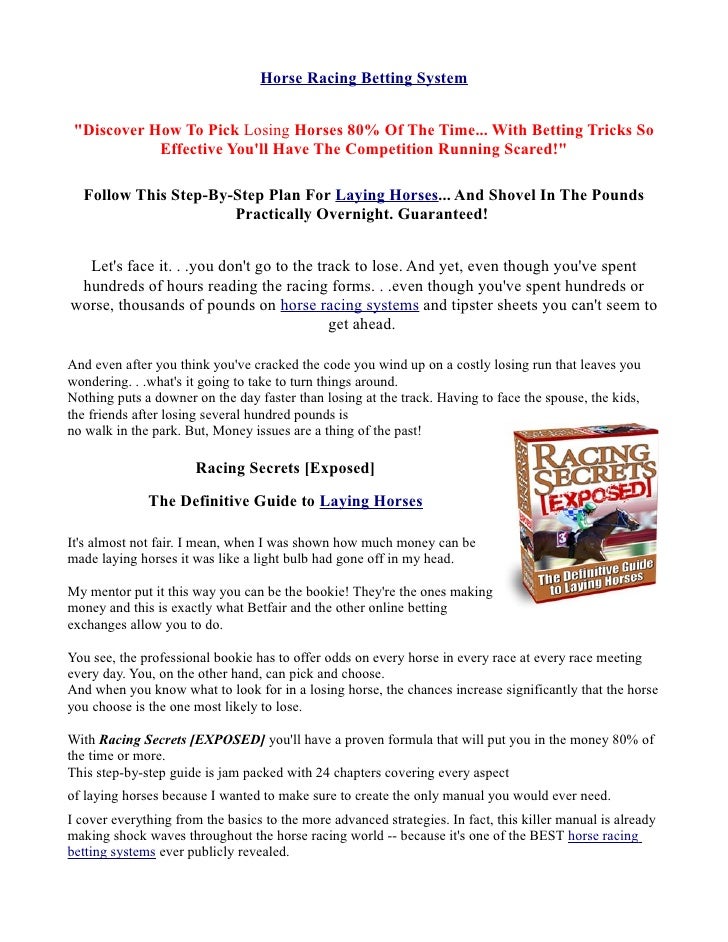 Horse Racing Betting System

"Discover How To Pick Losing Horses 80% Of The Time... With Betting Tricks So Effective You'll Have The Competition Running Scared!"

Follow This Step-By-Step Plan For Laying Horses... And Shovel In The Pounds Practically Overnight. Guaranteed!

Let's face it. . .you don't go to the track to lose. And yet, even though you've spent hundreds of hours reading the racing forms. . .even though you've spent hundreds or worse, thousands of pounds on horse racing systems and tipster sheets you can't seem to get ahead.

And even after you think you've cracked the code you wind up on a costly losing run that leaves you wondering. . .what's it going to take to turn things around.
Nothing puts a downer on the day faster than losing at the track. Having to face the spouse, the kids, the friends after losing several hundred pounds is
no walk in the park. But, Money issues are a thing of the past!

Racing Secrets [Exposed]

The Definitive Guide to Laying Horses

RACING SECRETS [EXPOSED]

The Definitive Guide to Laying Horses

It's almost not fair. I mean, when I was shown how much money can be made laying horses it was like a light bulb had gone off in my head.

My mentor put it this way you can be the bookie! They're the ones making money and this is exactly what Betfair and the other online betting exchanges allow you to do.

You see, the professional bookie has to offer odds on every horse in every race at every race meeting every day. You, on the other hand, can pick and choose.
And when you know what to look for in a losing horse, the chances increase significantly that the horse you choose is the one most likely to lose.

With Racing Secrets [EXPOSED] you'll have a proven formula that will put you in the money 80% of the time or more.
This step-by-step guide is jam packed with 24 chapters covering every aspect

of laying horses because I wanted to make sure to create the only manual you would ever need.

I cover everything from the basics to the more advanced strategies. In fact, this killer manual is already making shock waves throughout the horse racing world -- because it's one of the BEST horse racing betting systems ever publicly revealed.